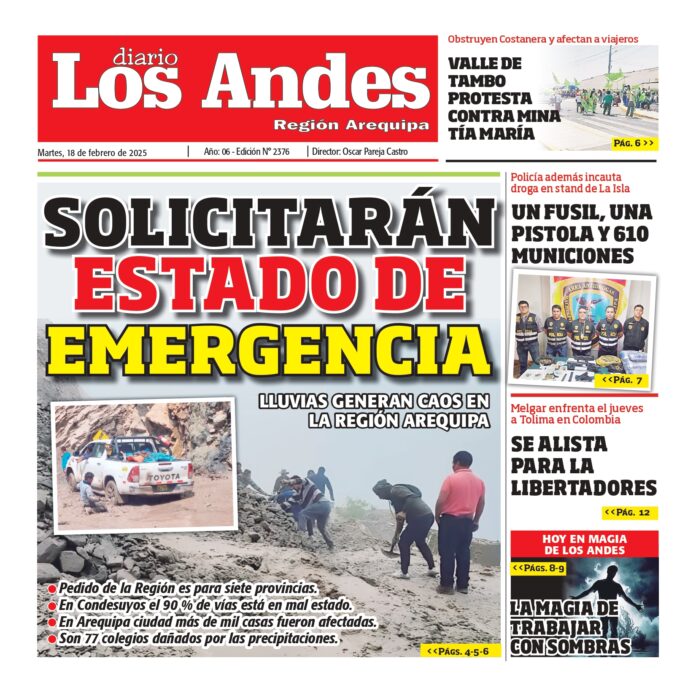 diario
Los Andes
Región Arequipa

Martes, 18 de febrero de 2025 | Año: 06 - Edición N° 2376 | Director: Oscar Pareja Castro

Obstruyen Costanera y afectan a viajeros

VALLE DE TAMBO PROTESTA CONTRA MINA TÍA MARÍA

PÁG. 6 >>

SOLICITARÁN ESTADO DE EMERGENCIA

LLUVIAS GENERAN CAOS EN LA REGIÓN AREQUIPA

TOYOTA

Pedido de la Región es para siete provincias.
En Condesuyos el 90 % de vías está en mal estado.
En Arequipa ciudad más de mil casas fueron afectadas.
Son 77 colegios dañados por las precipitaciones.

<<PÁGS. 4-5-6

Policía además incauta droga en stand de La Isla

UN FUSIL, UNA PISTOLA Y 610 MUNICIONES

<<PÁG. 7

Melgar enfrenta el jueves a Tolima en Colombia

SE ALISTA PARA LA LIBERTADORES

<<PÁG. 12

HOY EN MAGIA DE LOS ANDES

<<PÁGS. 8-9

LA MAGIA DE TRABAJAR CON SOMBRAS